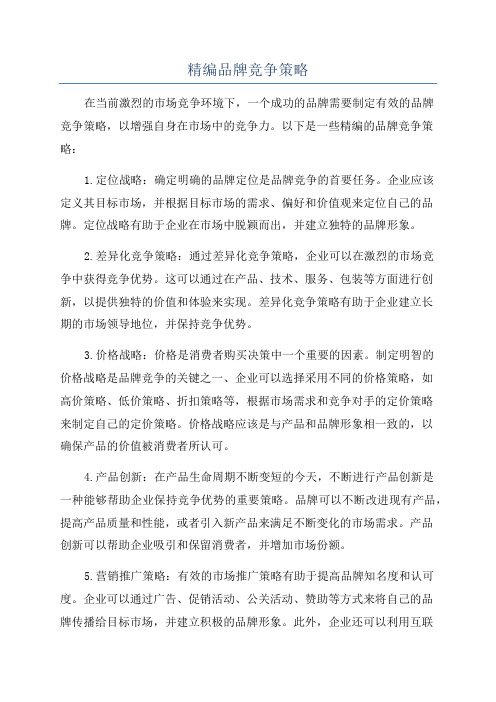 精编品牌竞争策略

在当前激烈的市场竞争环境下，一个成功的品牌需要制定有效的品牌竞争策略，以增强自身在市场中的竞争力。以下是一些精编的品牌竞争策略：

1.定位战略：确定明确的品牌定位是品牌竞争的首要任务。企业应该定义其目标市场，并根据目标市场的需求、偏好和价值观来定位自己的品牌。定位战略有助于企业在市场中脱颖而出，并建立独特的品牌形象。

2.差异化竞争策略：通过差异化竞争策略，企业可以在激烈的市场竞争中获得竞争优势。这可以通过在产品、技术、服务、包装等方面进行创新，以提供独特的价值和体验来实现。差异化竞争策略有助于企业建立长期的市场领导地位，并保持竞争优势。

3.价格战略：价格是消费者购买决策中一个重要的因素。制定明智的价格战略是品牌竞争的关键之一、企业可以选择采用不同的价格策略，如高价策略、低价策略、折扣策略等，根据市场需求和竞争对手的定价策略来制定自己的定价策略。价格战略应该是与产品和品牌形象相一致的，以确保产品的价值被消费者所认可。

4.产品创新：在产品生命周期不断变短的今天，不断进行产品创新是一种能够帮助企业保持竞争优势的重要策略。品牌可以不断改进现有产品，提高产品质量和性能，或者引入新产品来满足不断变化的市场需求。产品创新可以帮助企业吸引和保留消费者，并增加市场份额。

5.营销推广策略：有效的市场推广策略有助于提高品牌知名度和认可度。企业可以通过广告、促销活动、公关活动、赞助等方式来将自己的品牌传播给目标市场，并建立积极的品牌形象。此外，企业还可以利用互联